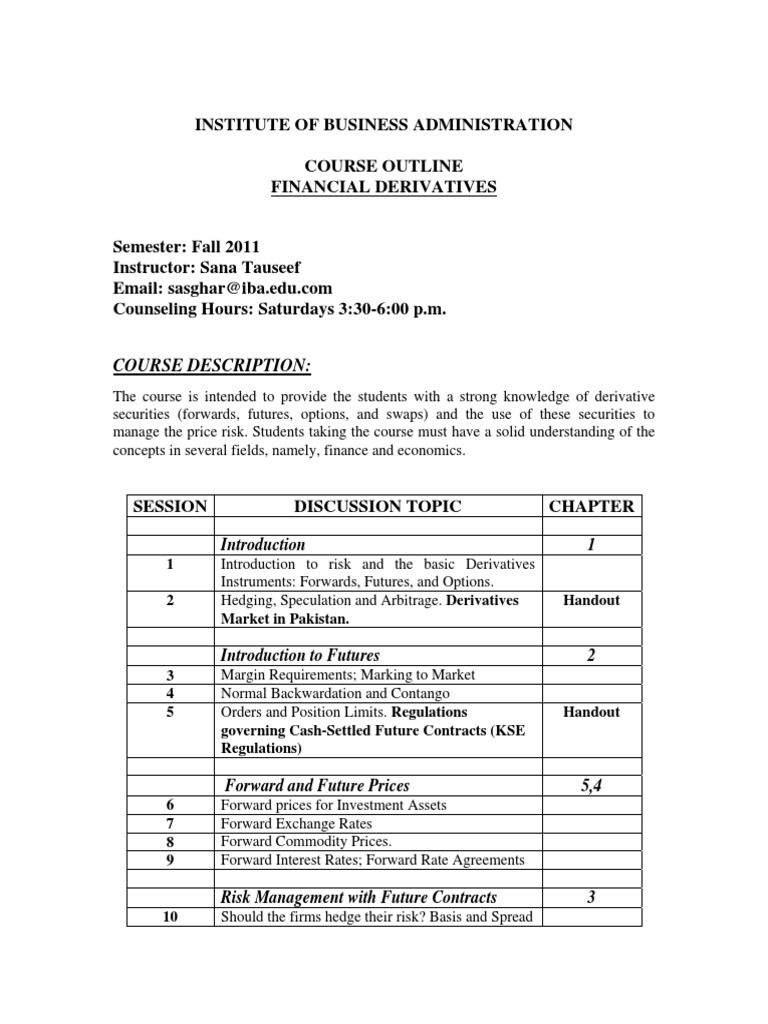 INSTITUTE OF BUSINESS ADMINISTRATION

COURSE OUTLINE
FINANCIAL DERIVATIVES

Semester: Fall 2011
Instructor: Sana Tauseef
Email: sasghar@iba.edu.com
Counseling Hours: Saturdays 3:30-6:00 p.m.

COURSE DESCRIPTION:

The course is intended to provide the students with a strong knowledge of derivative securities (forwards, futures, options, and swaps) and the use of these securities to manage the price risk. Students taking the course must have a solid understanding of the concepts in several fields, namely, finance and economics.

| SESSION | DISCUSSION TOPIC | CHAPTER |
|---|---|---|
| | | |
| | Introduction | 1 |
| 1 | Introduction to risk and the basic Derivatives Instruments: Forwards, Futures, and Options. | |
| 2 | Hedging, Speculation and Arbitrage. Derivatives Market in Pakistan. | Handout |
| | | |
| | Introduction to Futures | 2 |
| 3 | Margin Requirements; Marking to Market | |
| 4 | Normal Backwardation and Contango | |
| 5 | Orders and Position Limits. Regulations governing Cash-Settled Future Contracts (KSE Regulations) | Handout |
| | | |
| | Forward and Future Prices | 5,4 |
| 6 | Forward prices for Investment Assets | |
| 7 | Forward Exchange Rates | |
| 8 | Forward Commodity Prices. | |
| 9 | Forward Interest Rates; Forward Rate Agreements | |
| | | |
| | Risk Management with Future Contracts | 3 |
| 10 | Should the firms hedge their risk? Basis and Spread | |